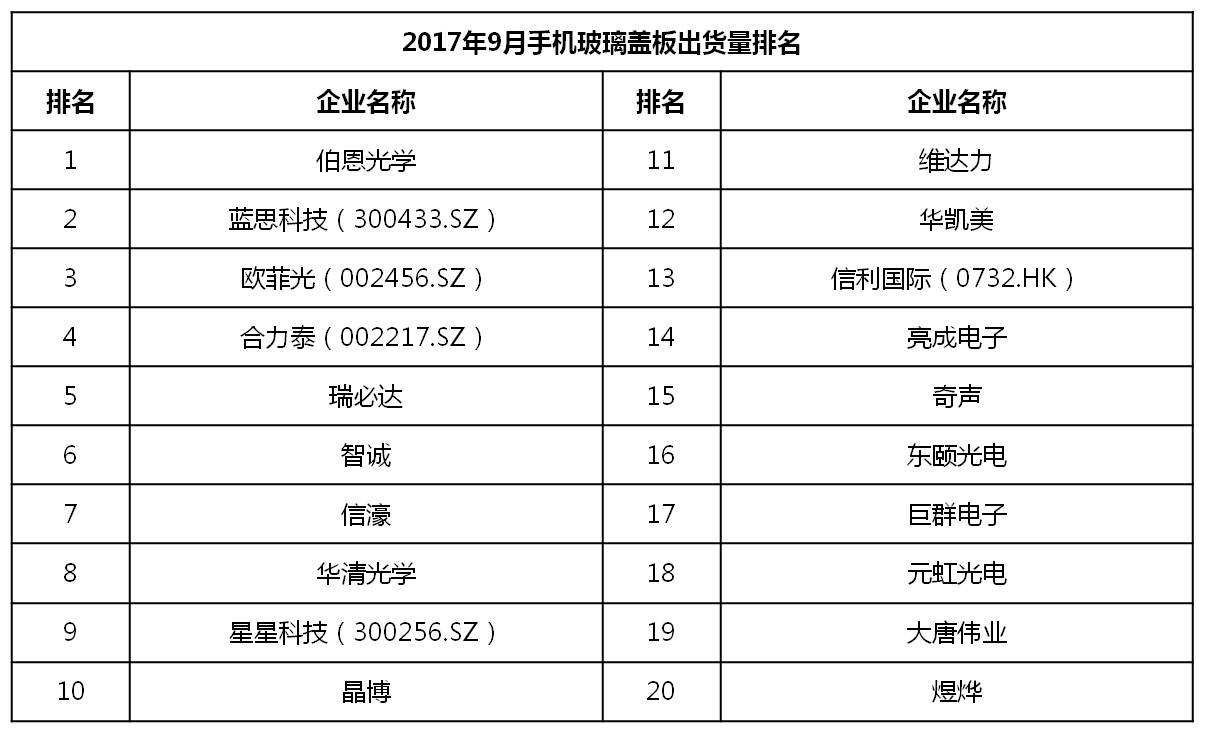 | 2017年9月手机玻璃盖板出货量排名 |  |  |  |
|---|---|---|---|
| 排名 | 企业名称 | 排名 | 企业名称 |
| 1 | 伯恩光学 | 11 | 维达力 |
| 2 | 蓝思科技（300433.SZ） | 12 | 华凯美 |
| 3 | 欧菲光（002456.SZ） | 13 | 信利国际（0732.HK） |
| 4 | 合力泰（002217.SZ） | 14 | 亮成电子 |
| 5 | 瑞必达 | 15 | 奇声 |
| 6 | 智诚 | 16 | 东颐光电 |
| 7 | 信濠 | 17 | 巨群电子 |
| 8 | 华清光学 | 18 | 元虹光电 |
| 9 | 星星科技（300256.SZ） | 19 | 大唐伟业 |
| 10 | 晶博 | 20 | 煜烨 |